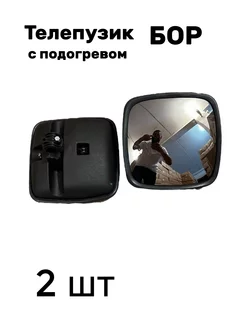 Телепузик БОР
с подогревом

2 шт